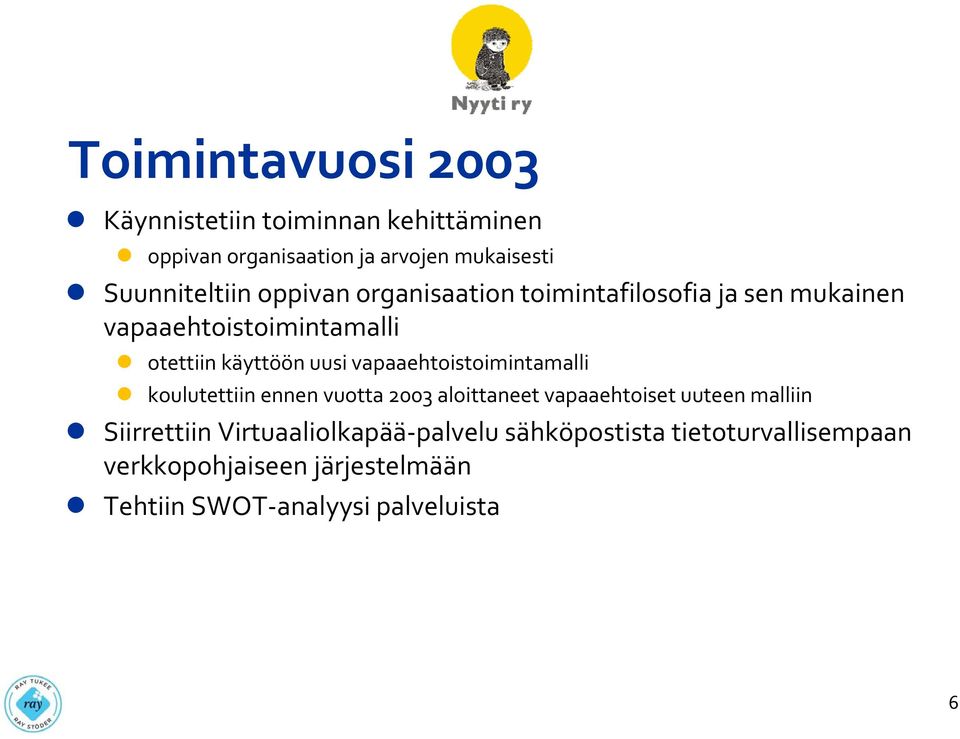 Nyyti ry

Toimintavuosi 2003

Käynnistetiin toiminnan kehittäminen
oppivan organisaation ja arvojen mukaisesti

Suunniteltiin oppivan organisaation toimintafilosofia ja sen mukainen vapaaehtoistoimintamalli
otettiin käyttöön uusi vapaaehtoistoimintamalli
koulutettiin ennen vuotta 2003 aloittaneet vapaaehtoiset uuteen malliin

Siirrettiin Virtuaaliolkapää-palvelu sähköpostista tietoturvallisempaan verkkopohjaiseen järjestelmään

Tehtiin SWOT-analyysi palveluista

RAY TUKEE
ray
RAY STÖDER

6